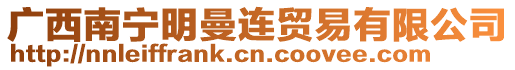 广西南宁明曼连贸易有限公司
http://nnleiffrank.cn.coovee.com